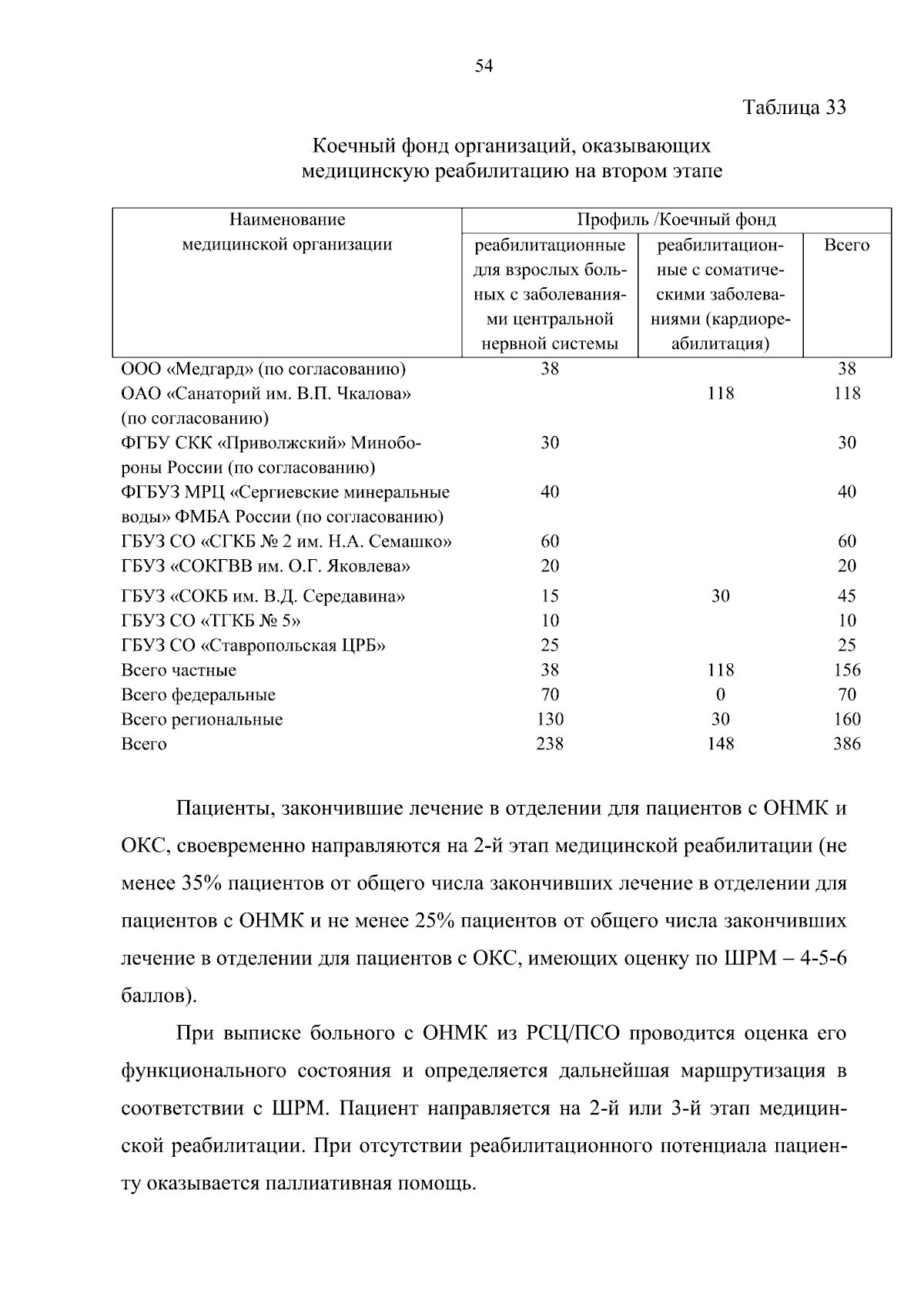 54

Таблица 33

Коечный фонд организаций, оказывающих медицинскую реабилитацию на втором этапе

| Наименование медицинской организации | Профиль /Коечный фонд | | |
|---|---|---|---|
| | реабилитационные для взрослых больных с заболеваниями центральной нервной системы | реабилитационные с соматическими заболеваниями (кардиореабилитация) | Всего |
| ООО «Медгард» (по согласованию) | 38 | | 38 |
| ОАО «Санаторий им. В.П. Чкалова» (по согласованию) | | 118 | 118 |
| ФГБУ СКК «Приволжский» Минобороны России (по согласованию) | 30 | | 30 |
| ФГБУЗ МРЦ «Сергиевские минеральные воды» ФМБА России (по согласованию) | 40 | | 40 |
| ГБУЗ СО «СГКБ № 2 им. Н.А. Семашко» | 60 | | 60 |
| ГБУЗ «СОКГВВ им. О.Г. Яковлева» | 20 | | 20 |
| ГБУЗ «СОКБ им. В.Д. Середавина» | 15 | 30 | 45 |
| ГБУЗ СО «ТГКБ № 5» | 10 | | 10 |
| ГБУЗ СО «Ставропольская ЦРБ» | 25 | | 25 |
| Всего частные | 38 | 118 | 156 |
| Всего федеральные | 70 | 0 | 70 |
| Всего региональные | 130 | 30 | 160 |
| Всего | 238 | 148 | 386 |

Пациенты, закончившие лечение в отделении для пациентов с ОНМК и ОКС, своевременно направляются на 2-й этап медицинской реабилитации (не менее 35% пациентов от общего числа закончивших лечение в отделении для пациентов с ОНМК и не менее 25% пациентов от общего числа закончивших лечение в отделении для пациентов с ОКС, имеющих оценку по ШРМ – 4-5-6 баллов).

При выписке больного с ОНМК из РСЦ/ПСО проводится оценка его функционального состояния и определяется дальнейшая маршрутизация в соответствии с ШРМ. Пациент направляется на 2-й или 3-й этап медицинской реабилитации. При отсутствии реабилитационного потенциала пациенту оказывается паллиативная помощь.